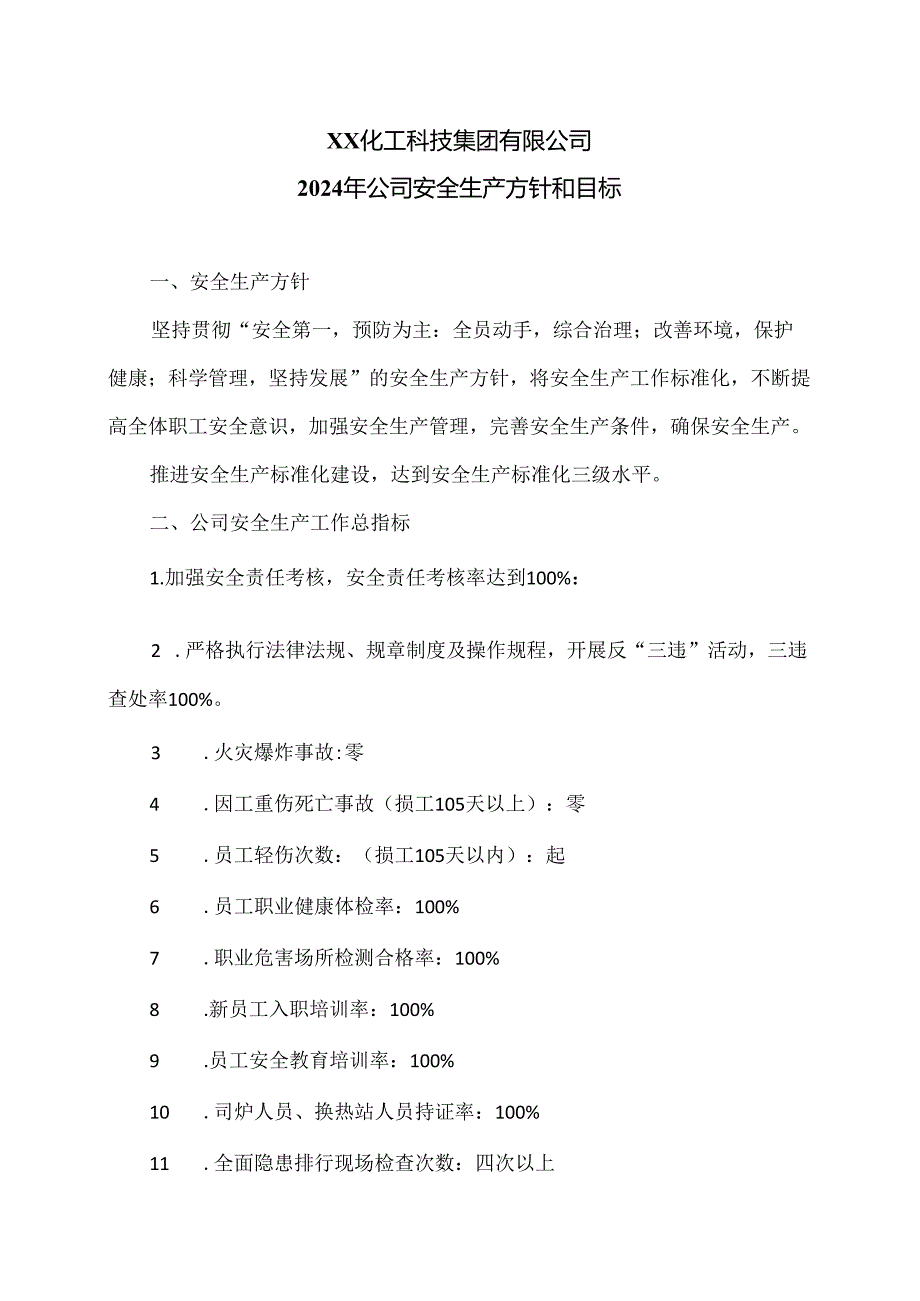 XX化工科技集团有限公司
2024年公司安全生产方针和目标

一、安全生产方针

坚持贯彻“安全第一，预防为主：全员动手，综合治理；改善环境，保护健康；科学管理，坚持发展”的安全生产方针，将安全生产工作标准化，不断提高全体职工安全意识，加强安全生产管理，完善安全生产条件，确保安全生产。

推进安全生产标准化建设，达到安全生产标准化三级水平。

二、公司安全生产工作总指标

1.加强安全责任考核，安全责任考核率达到100%：

2 .严格执行法律法规、规章制度及操作规程，开展反“三违”活动，三违查处率100%。

3 .火灾爆炸事故:零

4 .因工重伤死亡事故（损工105天以上）：零

5 .员工轻伤次数：（损工105天以内）：起

6 .员工职业健康体检率：100%

7 .职业危害场所检测合格率：100%

8 .新员工入职培训率：100%

9 .员工安全教育培训率：100%

10 .司炉人员、换热站人员持证率：100%

11 .全面隐患排行现场检查次数：四次以上